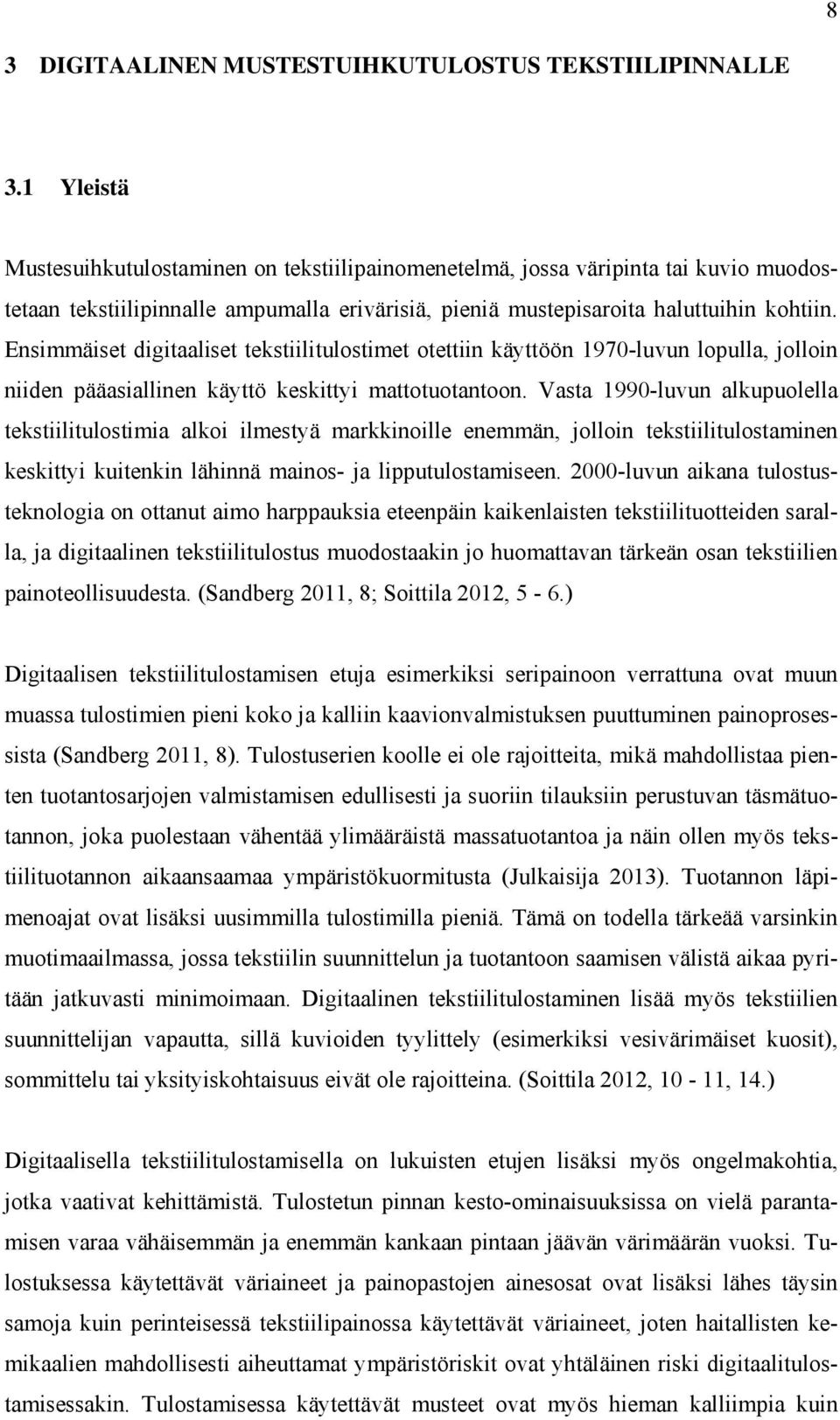 8

3 DIGITAALINEN MUSTESTUIHKUTULOSTUS TEKSTIILIPINNALLE

3.1 Yleistä

Mustesuihkutulostaminen on tekstiilipainomenetelmä, jossa väripinta tai kuvio muodostetaan tekstiilipinnalle ampumalla erivärisiä, pieniä mustepisaroita haluttuihin kohtiin. Ensimmäiset digitaaliset tekstiilitulostimet otettiin käyttöön 1970-luvun lopulla, jolloin niiden pääasiallinen käyttö keskittyi mattotuotantoon. Vasta 1990-luvun alkupuolella tekstiilitulostimia alkoi ilmestyä markkinoille enemmän, jolloin tekstiilitulostaminen keskittyi kuitenkin lähinnä mainos- ja lipputulostamiseen. 2000-luvun aikana tulostusteknologia on ottanut aimo harppauksia eteenpäin kaikenlaisten tekstiilituotteiden saralla, ja digitaalinen tekstiilitulostus muodostaakin jo huomattavan tärkeän osan tekstiilien painoteollisuudesta. (Sandberg 2011, 8; Soittila 2012, 5 - 6.)

Digitaalisen tekstiilitulostamisen etuja esimerkiksi seripainoon verrattuna ovat muun muassa tulostimien pieni koko ja kalliin kaavionvalmistuksen puuttuminen painoprosessista (Sandberg 2011, 8). Tulostuserien koolle ei ole rajoitteita, mikä mahdollistaa pienten tuotantosarjojen valmistamisen edullisesti ja suoriin tilauksiin perustuvan täsmätuotannon, joka puolestaan vähentää ylimääräistä massatuotantoa ja näin ollen myös tekstiilituotannon aikaansaamaa ympäristökuormitusta (Julkaisija 2013). Tuotannon läpimenoajat ovat lisäksi uusimmilla tulostimilla pieniä. Tämä on todella tärkeää varsinkin muotimaailmassa, jossa tekstiilin suunnittelun ja tuotantoon saamisen välistä aikaa pyritään jatkuvasti minimoimaan. Digitaalinen tekstiilitulostaminen lisää myös tekstiilien suunnittelijan vapautta, sillä kuvioiden tyylittely (esimerkiksi vesivärimäiset kuosit), sommittelu tai yksityiskohtaisuus eivät ole rajoitteina. (Soittila 2012, 10 - 11, 14.)

Digitaalisella tekstiilitulostamisella on lukuisten etujen lisäksi myös ongelmakohtia, jotka vaativat kehittämistä. Tulostetun pinnan kesto-ominaisuuksissa on vielä parantamisen varaa vähäisemmän ja enemmän kankaan pintaan jäävän värimäärän vuoksi. Tulostuksessa käytettävät väriaineet ja painopastojen ainesosat ovat lisäksi lähes täysin samoja kuin perinteisessä tekstiilipainossa käytettävät väriaineet, joten haitallisten kemikaalien mahdollisesti aiheuttamat ympäristöriskit ovat yhtäläinen riski digitaalitulostamisessakin. Tulostamisessa käytettävät musteet ovat myös hieman kalliimpia kuin